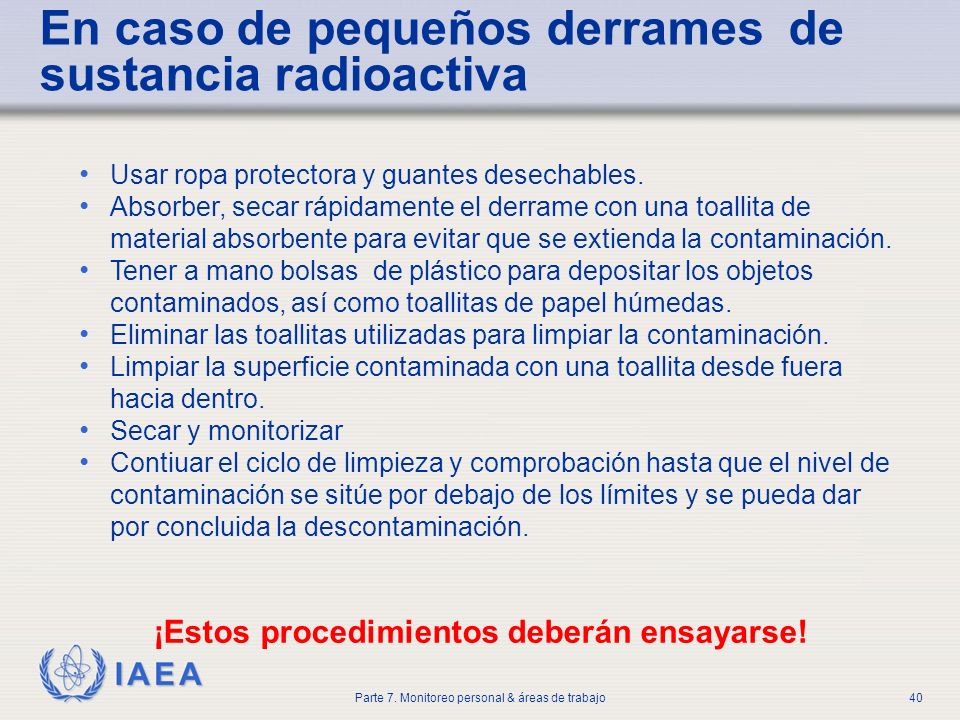 En caso de pequeños derrames de sustancia radioactiva

• Usar ropa protectora y guantes desechables.
• Absorber, secar rápidamente el derrame con una toallita de material absorbente para evitar que se extienda la contaminación.
• Tener a mano bolsas de plástico para depositar los objetos contaminados, así como toallitas de papel húmedas.
• Eliminar las toallitas utilizadas para limpiar la contaminación.
• Limpiar la superficie contaminada con una toallita desde fuera hacia dentro.
• Secar y monitorizar
• Contiuar el ciclo de limpieza y comprobación hasta que el nivel de contaminación se sitúe por debajo de los límites y se pueda dar por concluida la descontaminación.

¡Estos procedimientos deberán ensayarse!

IAEA

Parte 7. Monitoreo personal & áreas de trabajo

40